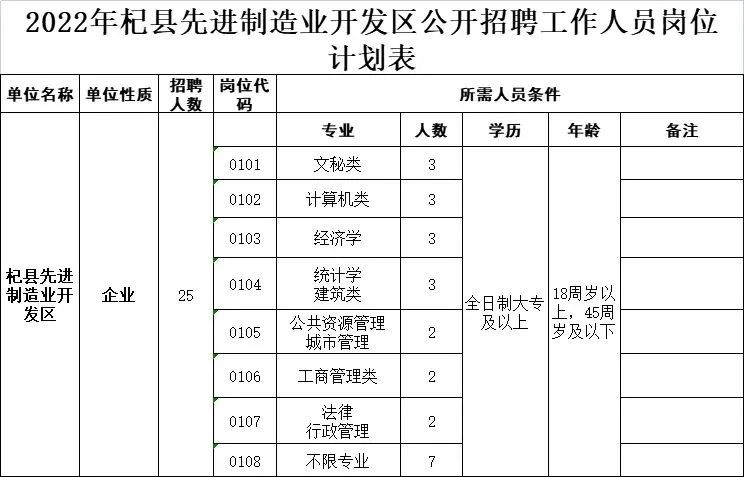 2022年杞县先进制造业开发区公开招聘工作人员岗位计划表

| 单位名称 | 单位性质 | 招聘人数 | 岗位代码 | 所需人员条件 | | | | |
|---|---|---|---|---|---|---|---|---|
| | | | | 专业 | 人数 | 学历 | 年龄 | 备注 |
| 杞县先进制造业开发区 | 企业 | 25 | 0101 | 文秘类 | 3 | 全日制大专及以上 | 18周岁以上，45周岁及以下 | |
| | | | 0102 | 计算机类 | 3 | | | |
| | | | 0103 | 经济学 | 3 | | | |
| | | | 0104 | 统计学 建筑类 | 3 | | | |
| | | | 0105 | 公共资源管理 城市管理 | 2 | | | |
| | | | 0106 | 工商管理类 | 2 | | | |
| | | | 0107 | 法律 行政管理 | 2 | | | |
| | | | 0108 | 不限专业 | 7 | | | |